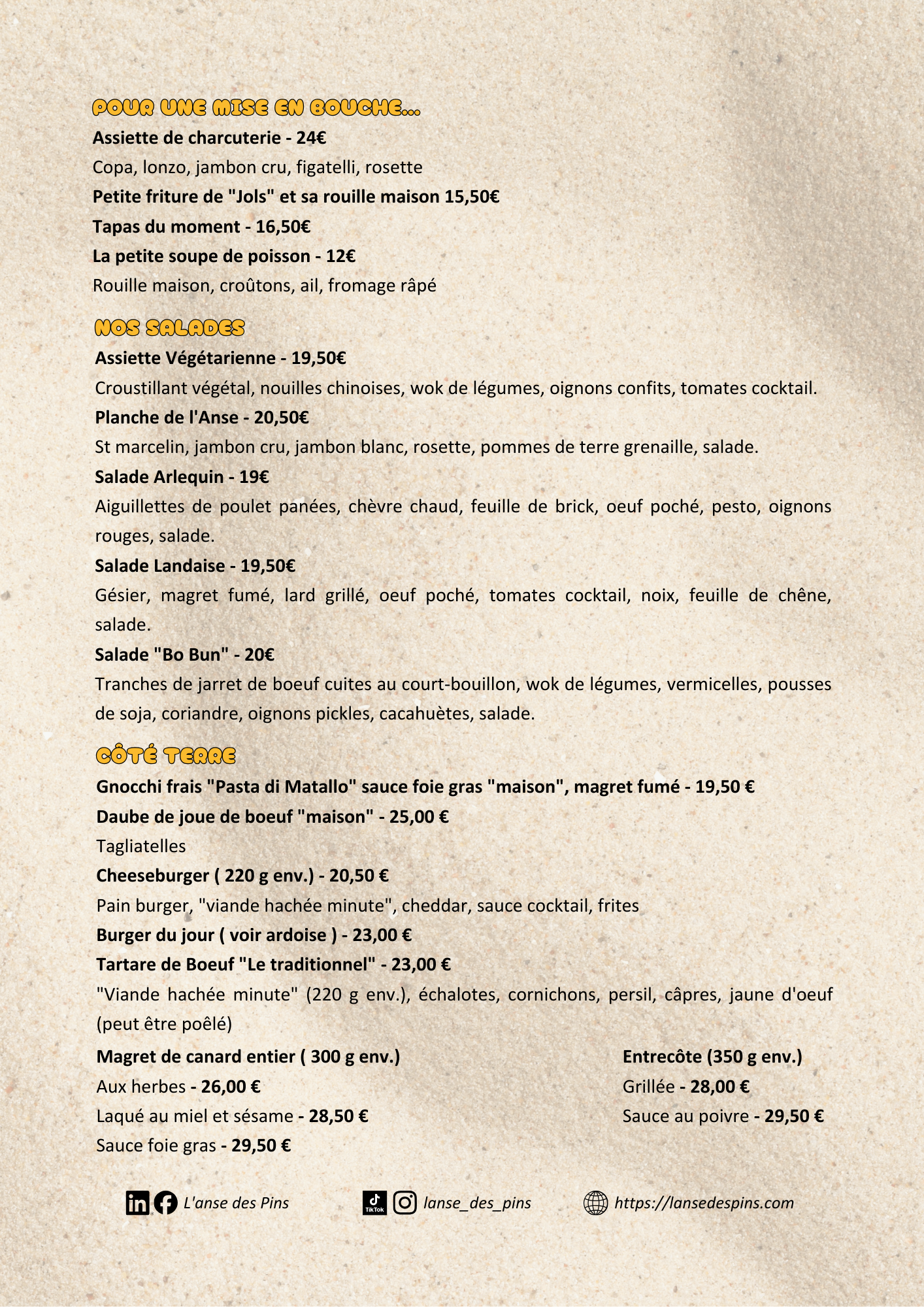 POUR UNE MISE EN BOUCHE...

Assiette de charcuterie - 24€
Copa, lonzo, jambon cru, figatelli, rosette
Petite friture de "Jols" et sa rouille maison 15,50€
Tapas du moment - 16,50€
La petite soupe de poisson - 12€
Rouille maison, croûtons, ail, fromage râpé

NOS SALADES

Assiette Végétarienne - 19,50€
Croustillant végétal, nouilles chinoises, wok de légumes, oignons confits, tomates cocktail.
Planche de l'Anse - 20,50€
St marcelin, jambon cru, jambon blanc, rosette, pommes de terre grenaille, salade.
Salade Arlequin - 19€
Aiguillettes de poulet panées, chèvre chaud, feuille de brick, oeuf poché, pesto, oignons rouges, salade.
Salade Landaise - 19,50€
Gésier, magret fumé, lard grillé, oeuf poché, tomates cocktail, noix, feuille de chêne, salade.
Salade "Bo Bun" - 20€
Tranches de jarret de boeuf cuites au court-bouillon, wok de légumes, vermicelles, pousses de soja, coriandre, oignons pickles, cacahuètes, salade.

CÔTÉ TERRE

Gnocchi frais "Pasta di Matallo" sauce foie gras "maison", magret fumé - 19,50 €
Daube de joue de boeuf "maison" - 25,00 €
Tagliatelles
Cheeseburger ( 220 g env.) - 20,50 €
Pain burger, "viande hachée minute", cheddar, sauce cocktail, frites
Burger du jour ( voir ardoise ) - 23,00 €
Tartare de Boeuf "Le traditionnel" - 23,00 €
"Viande hachée minute" (220 g env.), échalotes, cornichons, persil, câpres, jaune d'oeuf (peut être poêlé)

Magret de canard entier ( 300 g env.)
Aux herbes - 26,00 €
Laqué au miel et sésame - 28,50 €
Sauce foie gras - 29,50 €

Entrecôte (350 g env.)
Grillée - 28,00 €
Sauce au poivre - 29,50 €

L'anse des Pins
TikTok lanse_des_pins
https://lansedespins.com